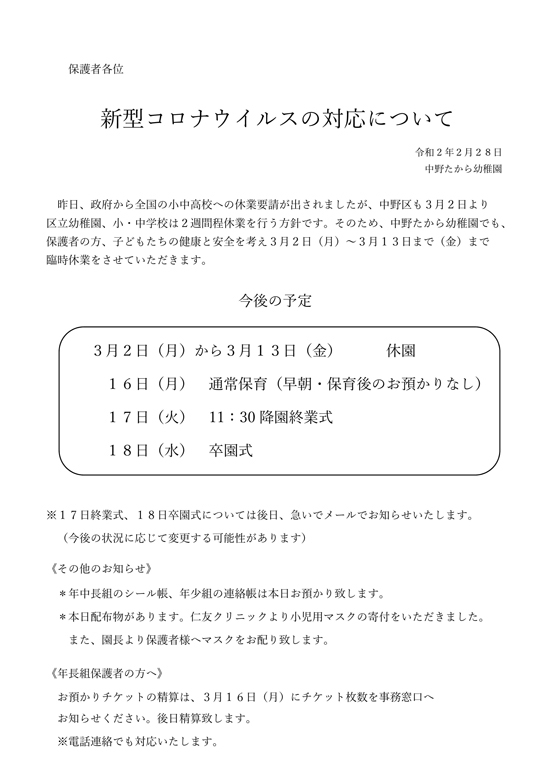 保護者各位

新型コロナウイルスの対応について

令和２年２月２８日
中野たから幼稚園

昨日、政府から全国の小中高校への休業要請が出されましたが、中野区も３月２日より区立幼稚園、小・中学校は２週間程休業を行う方針です。そのため、中野たから幼稚園でも、保護者の方、子どもたちの健康と安全を考え３月２日（月）～３月１３日まで（金）まで臨時休業をさせていただきます。

今後の予定

３月２日（月）から３月１３日（金）　休園
１６日（月）　通常保育（早朝・保育後のお預かりなし）
１７日（火）　11：30 降園終業式
１８日（水）　卒園式

※１７日終業式、１８日卒園式については後日、急いでメールでお知らせいたします。
（今後の状況に応じて変更する可能性があります）

《その他のお知らせ》
＊年中長組のシール帳、年少組の連絡帳は本日お預かり致します。
＊本日配布物があります。仁友クリニックより小児用マスクの寄付をいただきました。
また、園長より保護者様へマスクをお配り致します。

《年長組保護者の方へ》
お預かりチケットの精算は、３月１６日（月）にチケット枚数を事務窓口へお知らせください。後日精算致します。
※電話連絡でも対応いたします。